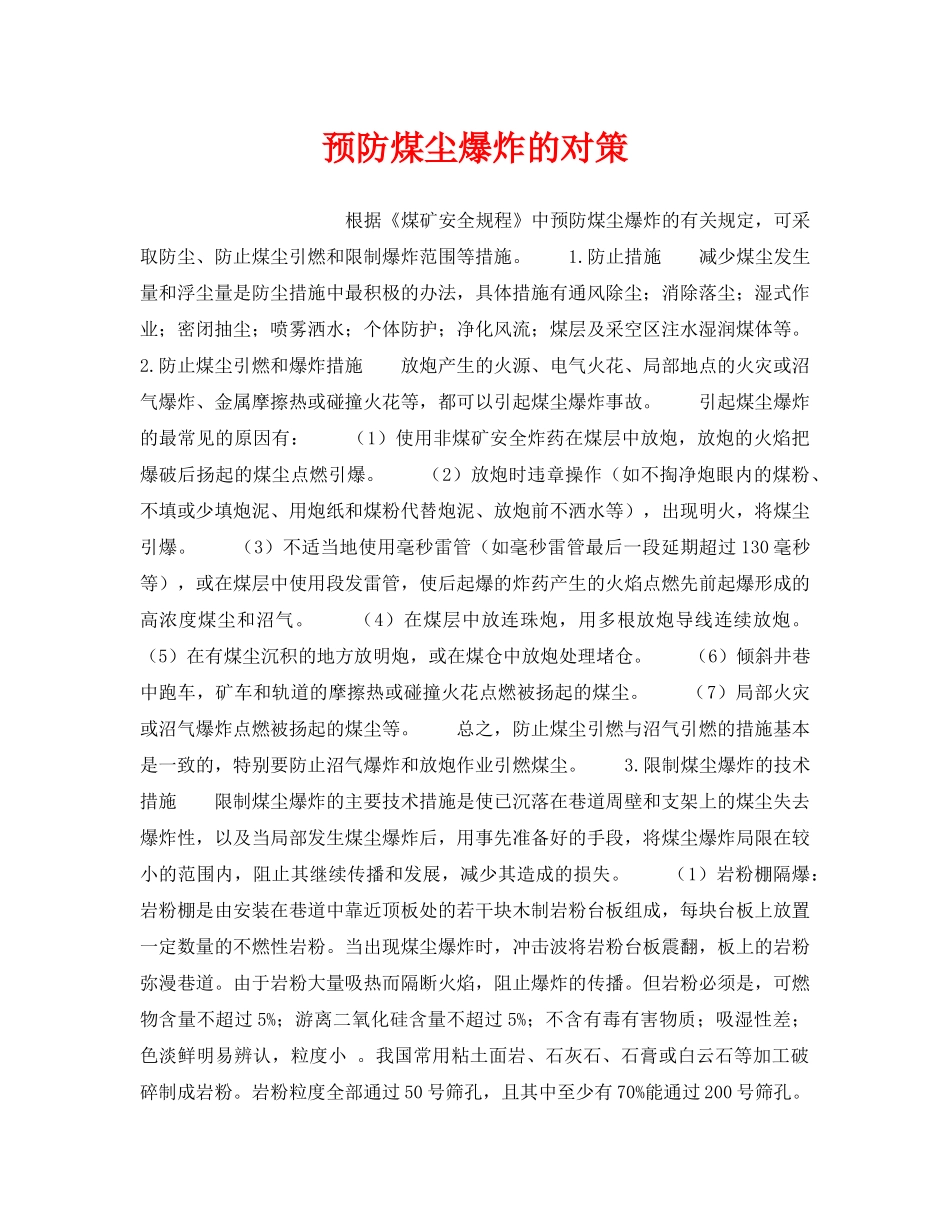 预防煤尘爆炸的对策

根据《煤矿安全规程》中预防煤尘爆炸的有关规定，可采取防尘、防止煤尘引燃和限制爆炸范围等措施。 1.防止措施 减少煤尘发生量和浮尘量是防尘措施中最积极的办法，具体措施有通风除尘；消除落尘；湿式作业；密闭抽尘；喷雾洒水；个体防护；净化风流；煤层及采空区注水湿润煤体等。 2.防止煤尘引燃和爆炸措施 放炮产生的火源、电气火花、局部地点的火灾或沼气爆炸、金属摩擦热或碰撞火花等，都可以引起煤尘爆炸事故。 引起煤尘爆炸的最常见的原因有： （1）使用非煤矿安全炸药在煤层中放炮，放炮的火焰把爆破后扬起的煤尘点燃引爆。 （2）放炮时违章操作（如不掏净炮眼内的煤粉、不填或少填炮泥、用炮纸和煤粉代替炮泥、放炮前不洒水等），出现明火，将煤尘引爆。 （3）不适当地使用毫秒雷管（如毫秒雷管最后一段延期超过130毫秒等），或在煤层中使用段发雷管，使后起爆的炸药产生的火焰点燃先前起爆形成的高浓度煤尘和沼气。 （4）在煤层中放连珠炮，用多根放炮导线连续放炮。 （5）在有煤尘沉积的地方放明炮，或在煤仓中放炮处理堵仓。 （6）倾斜井巷中跑车，矿车和轨道的摩擦热或碰撞火花点燃被扬起的煤尘。 （7）局部火灾或沼气爆炸点燃被扬起的煤尘等。 总之，防止煤尘引燃与沼气引燃的措施基本是一致的，特别要防止沼气爆炸和放炮作业引燃煤尘。 3.限制煤尘爆炸的技术措施 限制煤尘爆炸的主要技术措施是使已沉落在巷道周壁和支架上的煤尘失去爆炸性，以及当局部发生煤尘爆炸后，用事先准备好的手段，将煤尘爆炸局限在较小的范围内，阻止其继续传播和发展，减少其造成的损失。 （1）岩粉棚隔爆：岩粉棚是由安装在巷道中靠近顶板处的若干块木制岩粉台板组成，每块台板上放置一定数量的不燃性岩粉。当出现煤尘爆炸时，冲击波将岩粉台板震翻，板上的岩粉弥漫巷道。由于岩粉大量吸热而隔断火焰，阻止爆炸的传播。但岩粉必须是，可燃物含量不超过5%；游离二氧化硅含量不超过5%；不含有毒有害物质；吸湿性差；色淡鲜明易辨认，粒度小 。我国常用粘土面岩、石灰石、石膏或白云石等加工破碎制成岩粉。岩粉粒度全部通过50号筛孔，且其中至少有70%能通过200号筛孔。